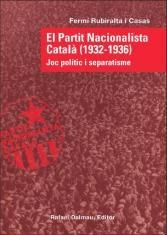 Fermí Rubiralta i Casas

El Partit Nacionalista Català (1932-1936)

Joc polític i separatisme

Rafael Dalmau, Editor